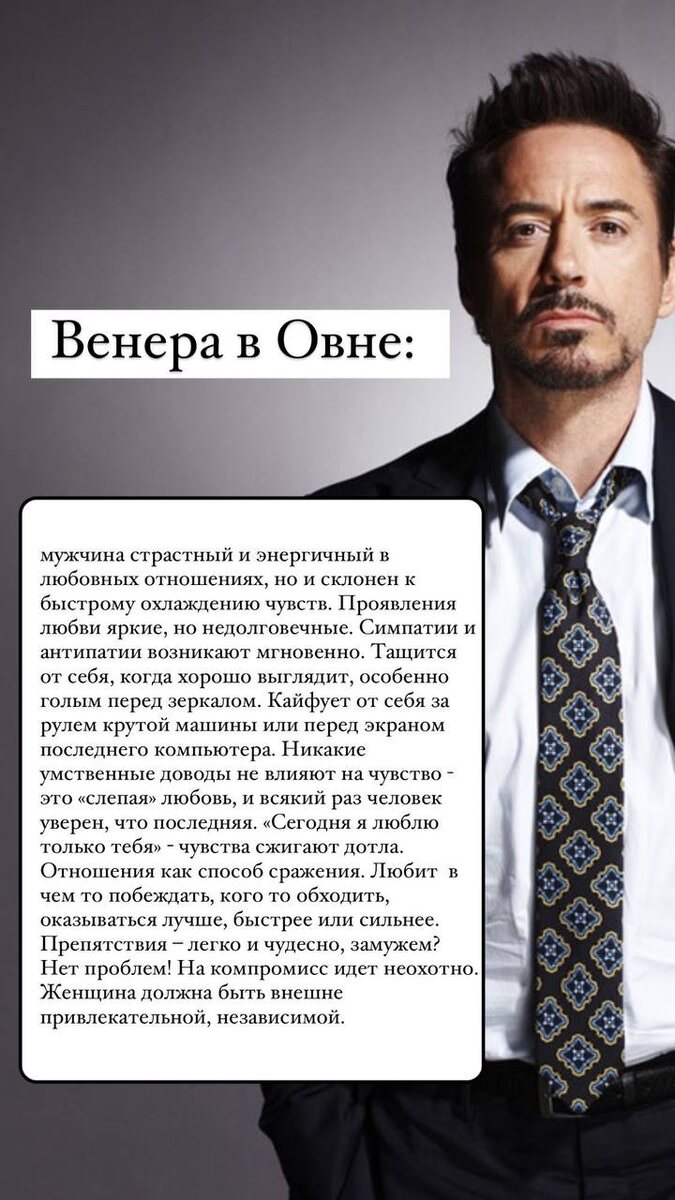 Венера в Овне:

мужчина страстный и энергичный в любовных отношениях, но и склонен к быстрому охлаждению чувств. Проявления любви яркие, но недолговечные. Симпатии и антипатии возникают мгновенно. Тащится от себя, когда хорошо выглядит, особенно голым перед зеркалом. Кайфует от себя за рулем крутой машины или перед экраном последнего компьютера. Никакие умственные доводы не влияют на чувство - это «слепая» любовь, и всякий раз человек уверен, что последняя. «Сегодня я люблю только тебя» - чувства сжигают дотла. Отношения как способ сражения. Любит в чем то побеждать, кого то обходить, оказываться лучше, быстрее или сильнее. Препятствия – легко и чудесно, замужем? Нет проблем! На компромисс идет неохотно. Женщина должна быть внешне привлекательной, независимой.